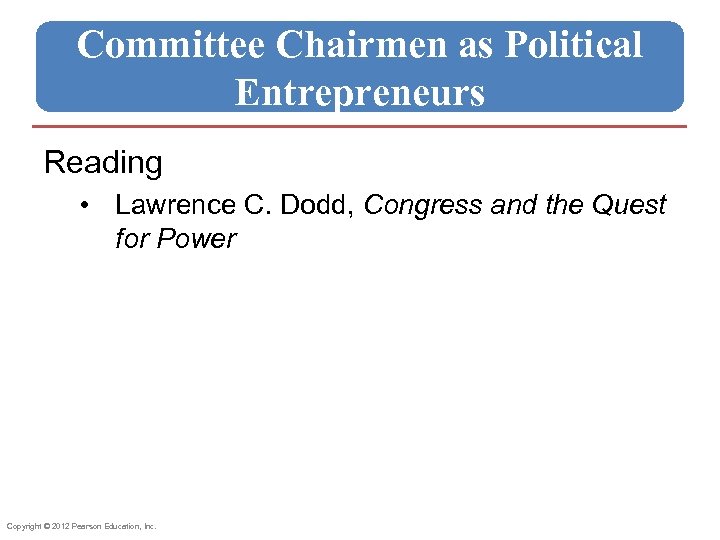 Committee Chairmen as Political Entrepreneurs

Reading

• Lawrence C. Dodd, Congress and the Quest for Power

Copyright © 2012 Pearson Education, Inc.